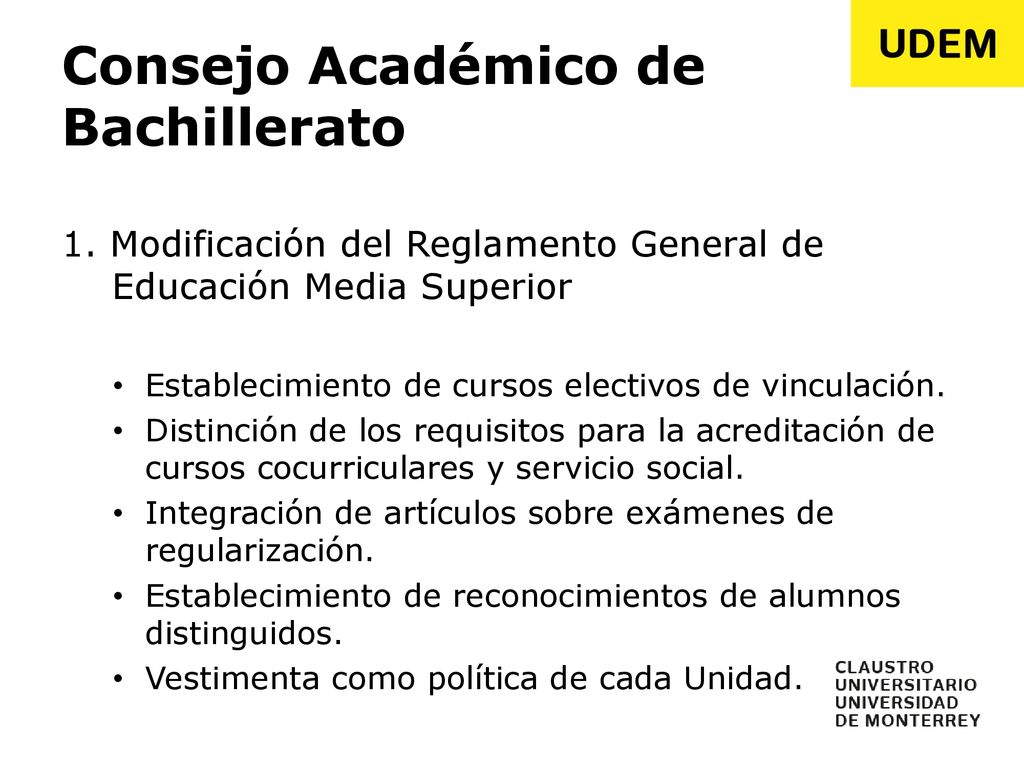 UDEM

Consejo Académico de Bachillerato

1. Modificación del Reglamento General de Educación Media Superior

• Establecimiento de cursos electivos de vinculación.
• Distinción de los requisitos para la acreditación de cursos cocurriculares y servicio social.
• Integración de artículos sobre exámenes de regularización.
• Establecimiento de reconocimientos de alumnos distinguidos.
• Vestimenta como política de cada Unidad.

CLAUSTRO UNIVERSITARIO UNIVERSIDAD DE MONTERREY